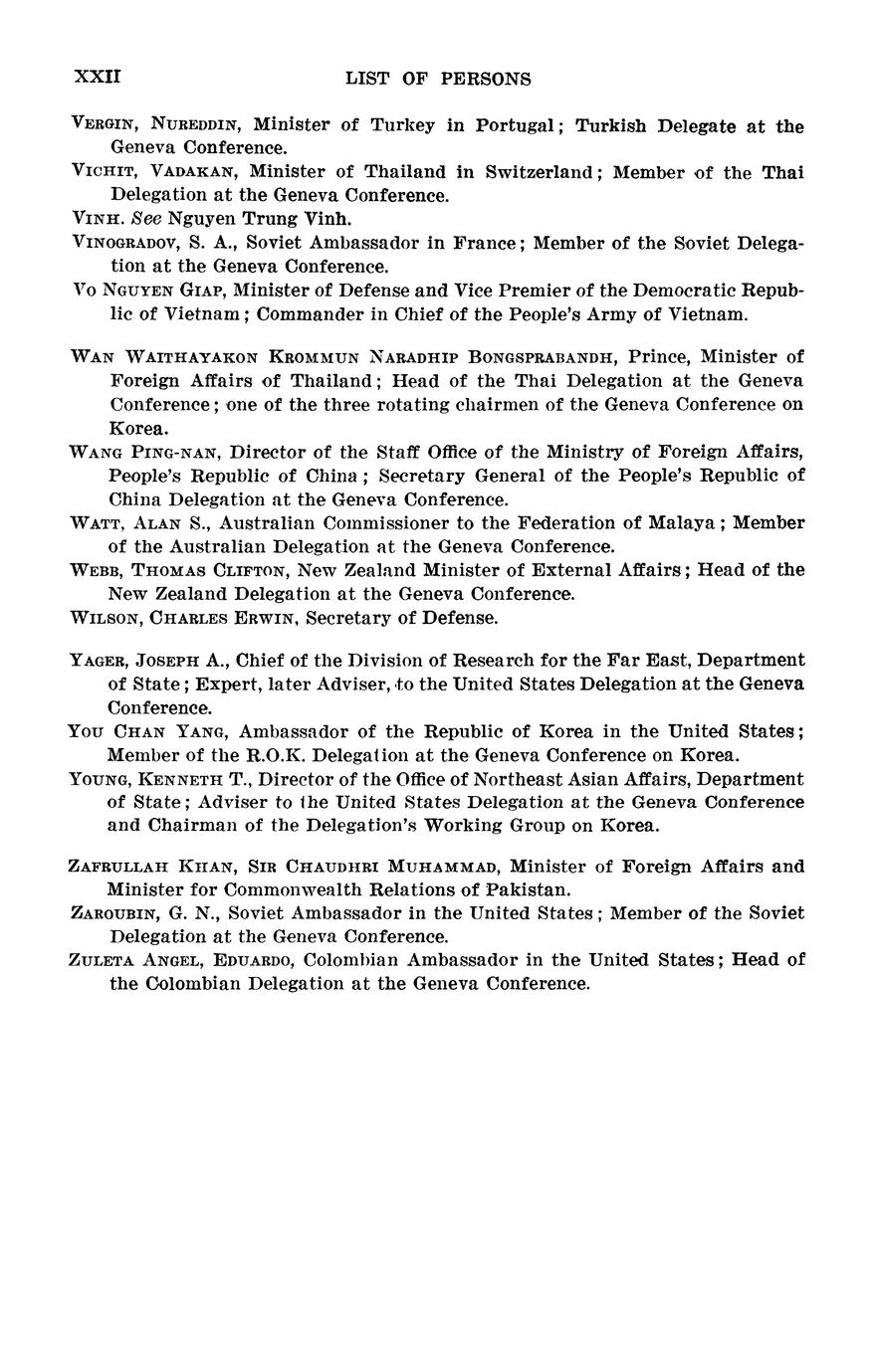 XXII LIST OF PERSONS

Vergin, Nureddin, Minister of Turkey in Portugal; Turkish Delegate at the Geneva Conference.

Vichit, Vadakan, Minister of Thailand in Switzerland; Member of the Thai Delegation at the Geneva Conference.

Vinh. See Nguyen Trung Vinh.

Vinogradov, S. A., Soviet Ambassador in France; Member of the Soviet Delegation at the Geneva Conference.

Vo Nguyen Giap, Minister of Defense and Vice Premier of the Democratic Republic of Vietnam; Commander in Chief of the People's Army of Vietnam.

Wan Waithayakon Krommun Naradhip Bongsprabandh, Prince, Minister of Foreign Affairs of Thailand; Head of the Thai Delegation at the Geneva Conference; one of the three rotating chairmen of the Geneva Conference on Korea.

Wang Ping-nan, Director of the Staff Office of the Ministry of Foreign Affairs, People's Republic of China; Secretary General of the People's Republic of China Delegation at the Geneva Conference.

Watt, Alan S., Australian Commissioner to the Federation of Malaya; Member of the Australian Delegation at the Geneva Conference.

Webb, Thomas Clifton, New Zealand Minister of External Affairs; Head of the New Zealand Delegation at the Geneva Conference.

Wilson, Charles Erwin, Secretary of Defense.

Yager, Joseph A., Chief of the Division of Research for the Far East, Department of State; Expert, later Adviser, to the United States Delegation at the Geneva Conference.

You Chan Yang, Ambassador of the Republic of Korea in the United States; Member of the R.O.K. Delegation at the Geneva Conference on Korea.

Young, Kenneth T., Director of the Office of Northeast Asian Affairs, Department of State; Adviser to the United States Delegation at the Geneva Conference and Chairman of the Delegation's Working Group on Korea.

Zafrullah Khan, Sir Chaudhri Muhammad, Minister of Foreign Affairs and Minister for Commonwealth Relations of Pakistan.

Zaroubin, G. N., Soviet Ambassador in the United States; Member of the Soviet Delegation at the Geneva Conference.

Zuleta Angel, Eduardo, Colombian Ambassador in the United States; Head of the Colombian Delegation at the Geneva Conference.